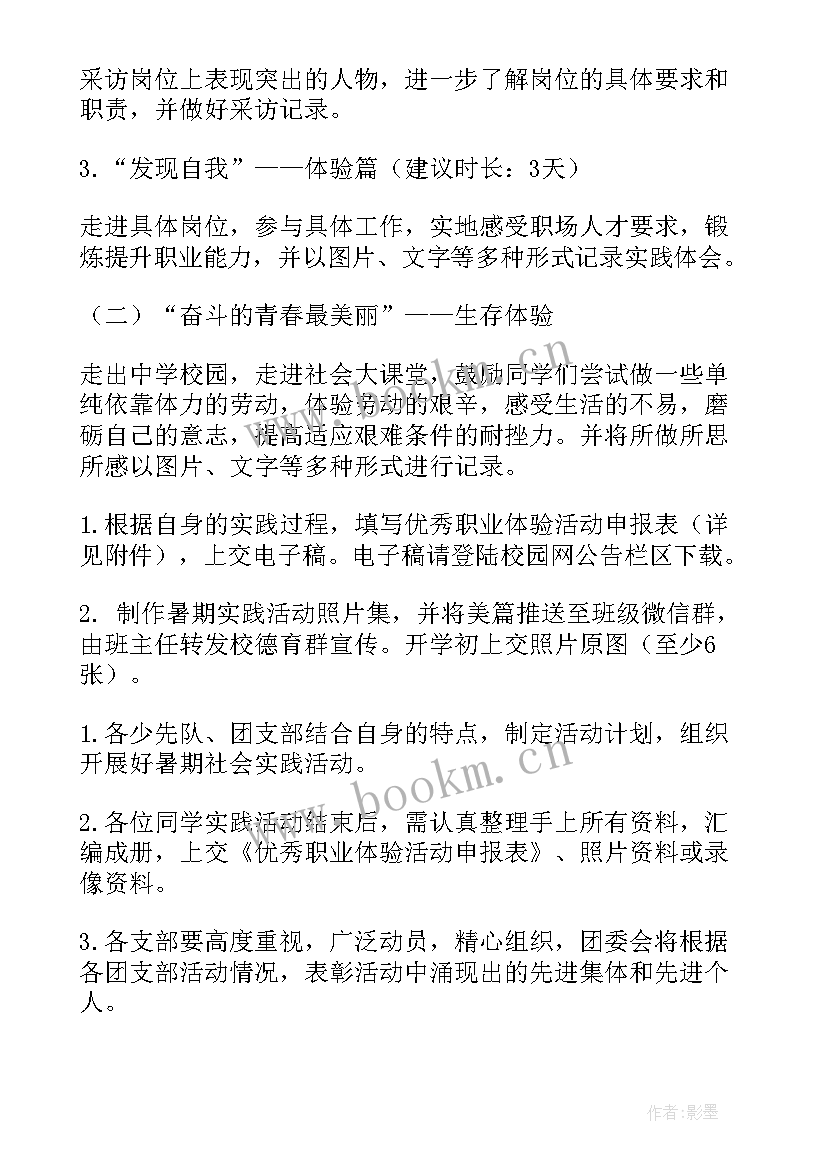 采访岗位上表现突出的人物，进一步了解岗位的具体要求和职责，并做好采访记录。

3.“发现自我”——体验篇（建议时长：3天）

走进具体岗位，参与具体工作，实地感受职场人才要求，锻炼提升职业能力，并以图片、文字等多种形式记录实践体会。

（二）“奋斗的青春最美丽”——生存体验

走出中学校园，走进社会大课堂，鼓励同学们尝试做一些单纯依靠体力的劳动，体验劳动的艰辛，感受生活的不易，磨砺自己的意志，提高适应艰难条件的耐挫力。并将所做所思所感以图片、文字等多种形式进行记录。

1.根据自身的实践过程，填写优秀职业体验活动申报表（详见附件），上交电子稿。电子稿请登陆校园网公告栏区下载。

2. 制作暑期实践活动照片集，并将美篇推送至班级微信群，由班主任转发校德育群宣传。开学初上交照片原图（至少6张）。

1.各少先队、团支部结合自身的特点，制定活动计划，组织开展好暑期社会实践活动。

2.各位同学实践活动结束后，需认真整理手上所有资料，汇编成册，上交《优秀职业体验活动申报表》、照片资料或录像资料。

3.各支部要高度重视，广泛动员，精心组织，团委会将根据各团支部活动情况，表彰活动中涌现出的先进集体和先进个人。

www.bookm.cn

作者:影墨